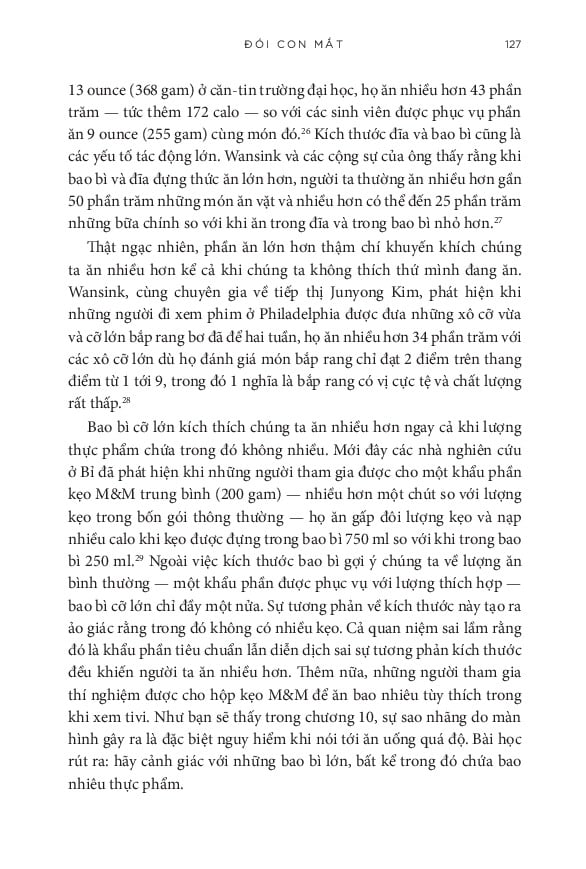 ĐÔI CON MẮT 127

13 ounce (368 gam) ở căn-tin trường đại học, họ ăn nhiều hơn 43 phần trăm — tức thêm 172 calo — so với các sinh viên được phục vụ phần ăn 9 ounce (255 gam) cùng món đó.$^{26}$ Kích thước đĩa và bao bì cũng là các yếu tố tác động lớn. Wansink và các cộng sự của ông thấy rằng khi bao bì và đĩa đựng thức ăn lớn hơn, người ta thường ăn nhiều hơn gần 50 phần trăm những món ăn vặt và nhiều hơn có thể đến 25 phần trăm những bữa chính so với khi ăn trong đĩa và trong bao bì nhỏ hơn.$^{27}$

Thật ngạc nhiên, phần ăn lớn hơn thậm chí khuyến khích chúng ta ăn nhiều hơn kể cả khi chúng ta không thích thứ mình đang ăn. Wansink, cùng chuyên gia về tiếp thị Junyong Kim, phát hiện khi những người đi xem phim ở Philadelphia được đưa những xô cỡ vừa và cỡ lớn bắp rang bơ đã để hai tuần, họ ăn nhiều hơn 34 phần trăm với các xô cỡ lớn dù họ đánh giá món bắp rang chỉ đạt 2 điểm trên thang điểm từ 1 tới 9, trong đó 1 nghĩa là bắp rang có vị cực tệ và chất lượng rất thấp.$^{28}$

Bao bì cỡ lớn kích thích chúng ta ăn nhiều hơn ngay cả khi lượng thực phẩm chứa trong đó không nhiều. Mới đây các nhà nghiên cứu ở Bỉ đã phát hiện khi những người tham gia được cho một khẩu phần kẹo M&M trung bình (200 gam) — nhiều hơn một chút so với lượng kẹo trong bốn gói thông thường — họ ăn gấp đôi lượng kẹo và nạp nhiều calo khi kẹo được đựng trong bao bì 750 ml so với khi trong bao bì 250 ml.$^{29}$ Ngoài việc kích thước bao bì gợi ý chúng ta về lượng ăn bình thường — một khẩu phần được phục vụ với lượng thích hợp — bao bì cỡ lớn chỉ đầy một nửa. Sự tương phản về kích thước này tạo ra ảo giác rằng trong đó không có nhiều kẹo. Cả quan niệm sai lầm rằng đó là khẩu phần tiêu chuẩn lẫn diễn dịch sai sự tương phản kích thước đều khiến người ta ăn nhiều hơn. Thêm nữa, những người tham gia thí nghiệm được cho hộp kẹo M&M để ăn bao nhiêu tùy thích trong khi xem tivi. Như bạn sẽ thấy trong chương 10, sự sao nhãng do màn hình gây ra là đặc biệt nguy hiểm khi nói tới ăn uống quá độ. Bài học rút ra: hãy cảnh giác với những bao bì lớn, bất kể trong đó chứa bao nhiêu thực phẩm.